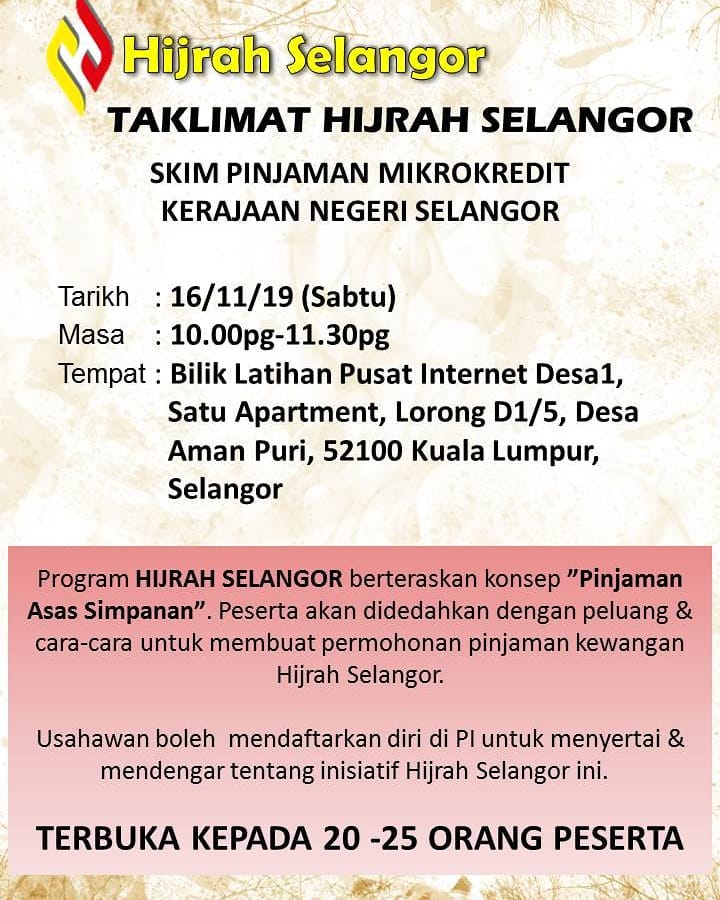 Hijrah Selangor

TAKLIMAT HIJRAH SELANGOR

SKIM PINJAMAN MIKROKREDIT
KERAJAAN NEGERI SELANGOR

Tarikh : 16/11/19 (Sabtu)
Masa : 10.00pg-11.30pg
Tempat : Bilik Latihan Pusat Internet Desa1, Satu Apartment, Lorong D1/5, Desa Aman Puri, 52100 Kuala Lumpur, Selangor

Program HIJRAH SELANGOR berteraskan konsep "Pinjaman Asas Simpanan". Peserta akan didedahkan dengan peluang & cara-cara untuk membuat permohonan pinjaman kewangan Hijrah Selangor.

Usahawan boleh mendaftarkan diri di PI untuk menyertai & mendengar tentang inisiatif Hijrah Selangor ini.

TERBUKA KEPADA 20 -25 ORANG PESERTA